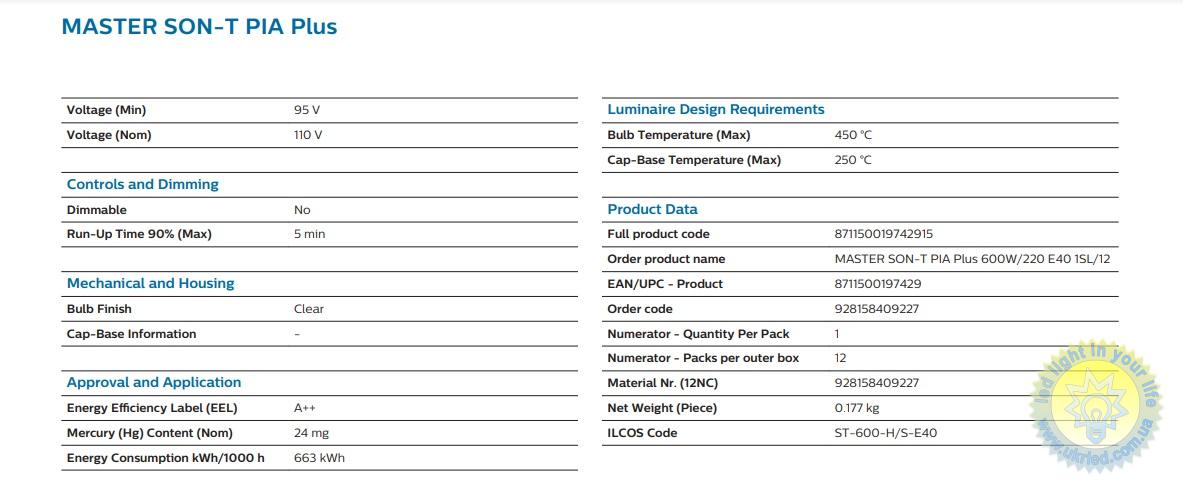 MASTER SON-T PIA Plus

| Voltage (Min) | 95 V |
|---|---|
| Voltage (Nom) | 110 V |

Controls and Dimming

| Dimmable | No |
|---|---|
| Run-Up Time 90% (Max) | 5 min |

Mechanical and Housing

| Bulb Finish | Clear |
|---|---|
| Cap-Base Information | - |

Approval and Application

| Energy Efficiency Label (EEL) | A++ |
|---|---|
| Mercury (Hg) Content (Nom) | 24 mg |
| Energy Consumption kWh/1000 h | 663 kWh |

Luminaire Design Requirements

| Bulb Temperature (Max) | 450 °C |
|---|---|
| Cap-Base Temperature (Max) | 250 °C |

Product Data

| Full product code | 871150019742915 |
|---|---|
| Order product name | MASTER SON-T PIA Plus 600W/220 E40 1SL/12 |
| EAN/UPC - Product | 8711500197429 |
| Order code | 928158409227 |
| Numerator - Quantity Per Pack | 1 |
| Numerator - Packs per outer box | 12 |
| Material Nr. (12NC) | 928158409227 |
| Net Weight (Piece) | 0.177 kg |
| ILCOS Code | ST-600-H/S-E40 |

led light in your life
www.ukrled.com.ua